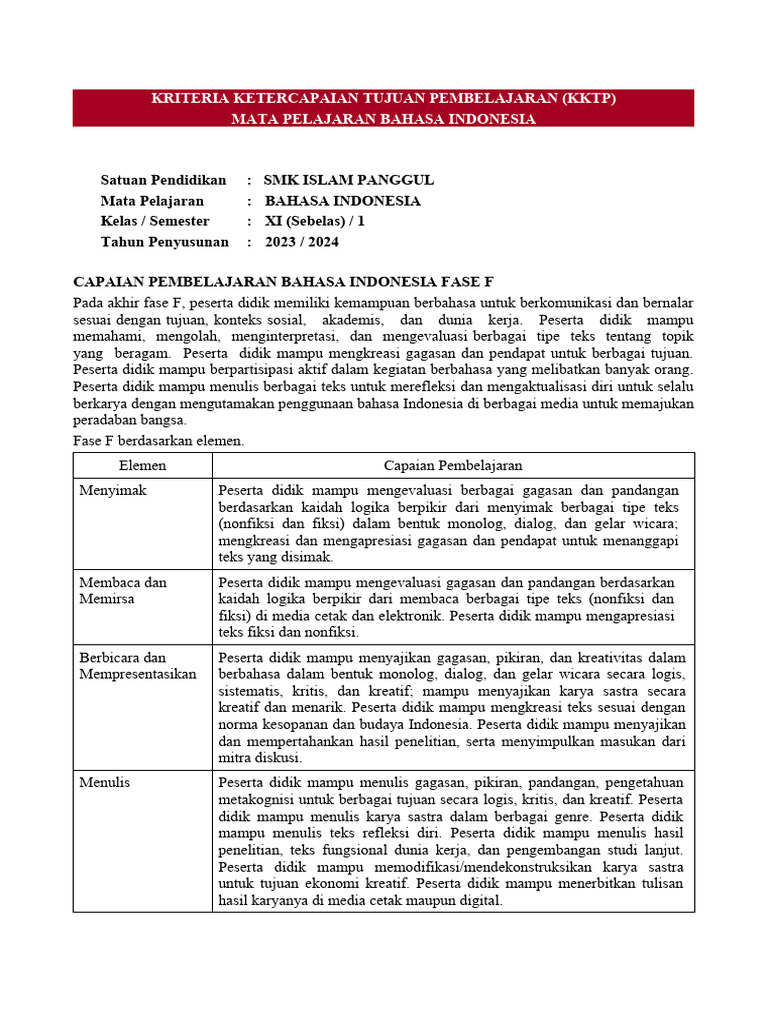 KRITERIA KETERCAPAIAN TUJUAN PEMBELAJARAN (KKTP)
MATA PELAJARAN BAHASA INDONESIA

Satuan Pendidikan : SMK ISLAM PANGGUL
Mata Pelajaran : BAHASA INDONESIA
Kelas / Semester : XI (Sebelas) / 1
Tahun Penyusunan : 2023 / 2024

CAPAIAN PEMBELAJARAN BAHASA INDONESIA FASE F
Pada akhir fase F, peserta didik memiliki kemampuan berbahasa untuk berkomunikasi dan bernalar sesuai dengan tujuan, konteks sosial, akademis, dan dunia kerja. Peserta didik mampu memahami, mengolah, menginterpretasi, dan mengevaluasi berbagai tipe teks tentang topik yang beragam. Peserta didik mampu mengkreasi gagasan dan pendapat untuk berbagai tujuan. Peserta didik mampu berpartisipasi aktif dalam kegiatan berbahasa yang melibatkan banyak orang. Peserta didik mampu menulis berbagai teks untuk merefleksi dan mengaktualisasi diri untuk selalu berkarya dengan mengutamakan penggunaan bahasa Indonesia di berbagai media untuk memajukan peradaban bangsa.
Fase F berdasarkan elemen.

| Elemen | Capaian Pembelajaran |
|---|---|
| Menyimak | Peserta didik mampu mengevaluasi berbagai gagasan dan pandangan berdasarkan kaidah logika berpikir dari menyimak berbagai tipe teks (nonfiksi dan fiksi) dalam bentuk monolog, dialog, dan gelar wicara; mengkreasi dan mengapresiasi gagasan dan pendapat untuk menanggapi teks yang disimak. |
| Membaca dan Memirsa | Peserta didik mampu mengevaluasi gagasan dan pandangan berdasarkan kaidah logika berpikir dari membaca berbagai tipe teks (nonfiksi dan fiksi) di media cetak dan elektronik. Peserta didik mampu mengapresiasi teks fiksi dan nonfiksi. |
| Berbicara dan Mempresentasikan | Peserta didik mampu menyajikan gagasan, pikiran, dan kreativitas dalam berbahasa dalam bentuk monolog, dialog, dan gelar wicara secara logis, sistematis, kritis, dan kreatif; mampu menyajikan karya sastra secara kreatif dan menarik. Peserta didik mampu mengkreasi teks sesuai dengan norma kesopanan dan budaya Indonesia. Peserta didik mampu menyajikan dan mempertahankan hasil penelitian, serta menyimpulkan masukan dari mitra diskusi. |
| Menulis | Peserta didik mampu menulis gagasan, pikiran, pandangan, pengetahuan metakognisi untuk berbagai tujuan secara logis, kritis, dan kreatif. Peserta didik mampu menulis karya sastra dalam berbagai genre. Peserta didik mampu menulis teks refleksi diri. Peserta didik mampu menulis hasil penelitian, teks fungsional dunia kerja, dan pengembangan studi lanjut. Peserta didik mampu memodifikasi/mendekonstruksikan karya sastra untuk tujuan ekonomi kreatif. Peserta didik mampu menerbitkan tulisan hasil karyanya di media cetak maupun digital. |